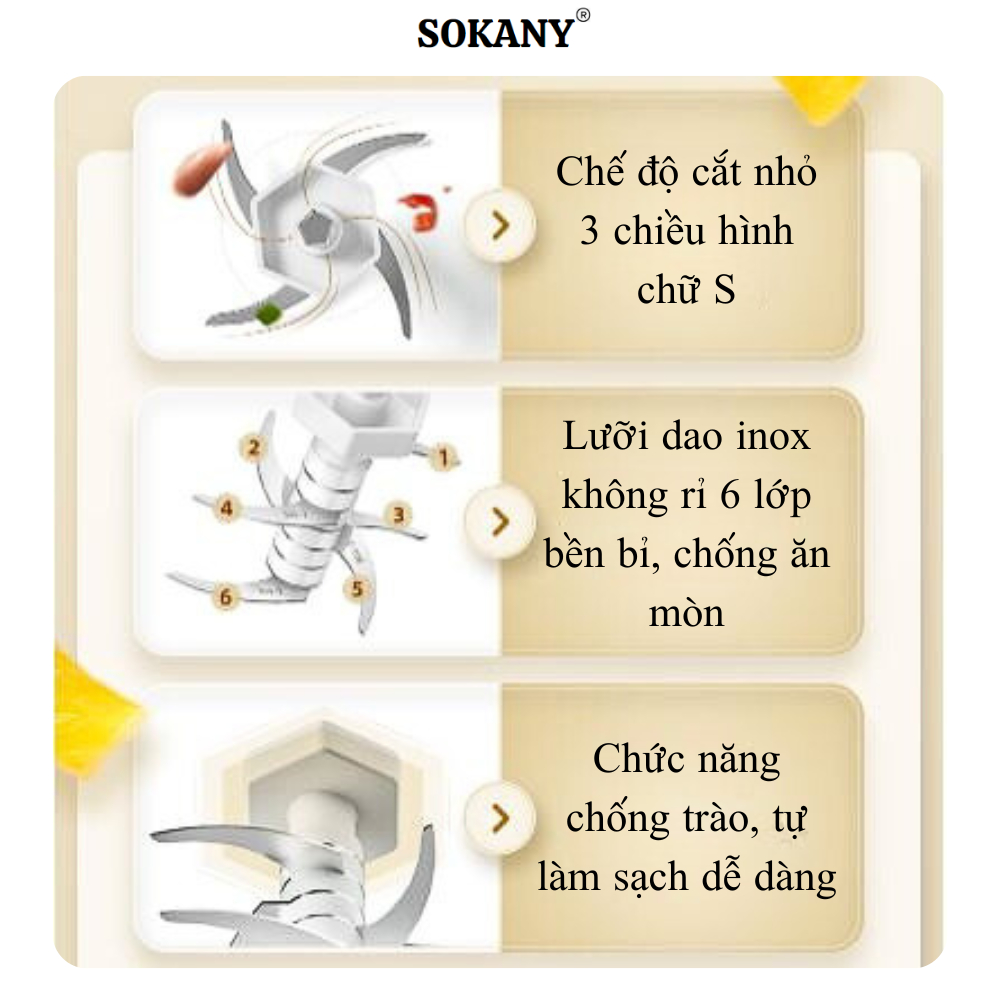 SOKANY®

Chế độ cắt nhỏ 3 chiều hình chữ S

2
1
4
3
6
5

Lưỡi dao inox không rỉ 6 lớp bền bỉ, chống ăn mòn

Chức năng chống trào, tự làm sạch dễ dàng